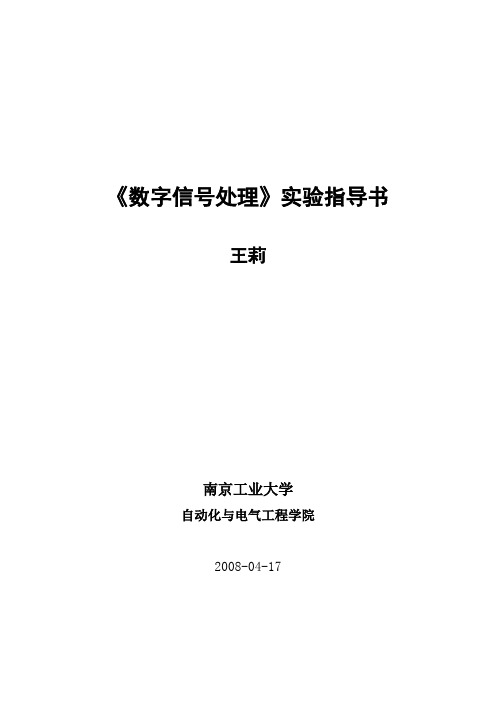 《数字信号处理》实验指导书

王莉

南京工业大学

自动化与电气工程学院

2008-04-17